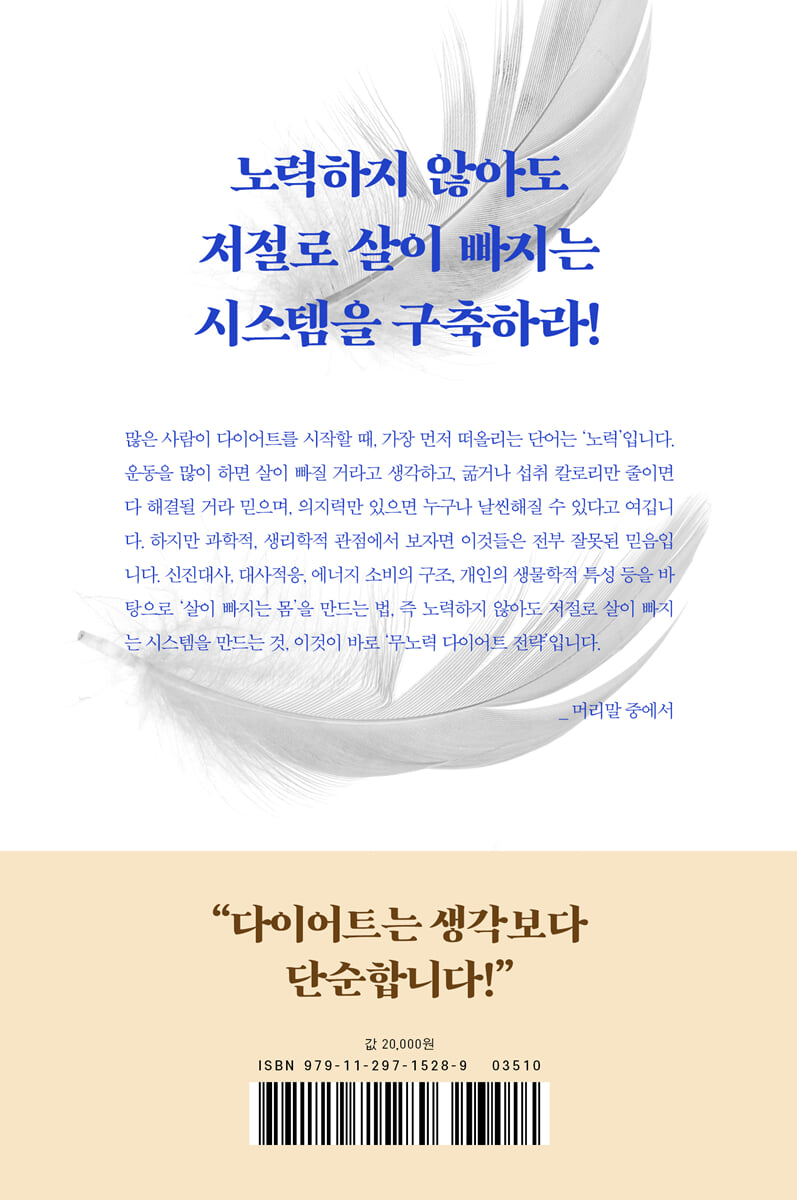 노력하지 않아도
저절로 살이 빠지는
시스템을 구축하라!

많은 사람이 다이어트를 시작할 때, 가장 먼저 떠올리는 단어는 '노력'입니다. 운동을 많이 하면 살이 빠질 거라고 생각하고, 굶거나 섭취 칼로리만 줄이면 다 해결될 거라 믿으며, 의지력만 있으면 누구나 날씬해질 수 있다고 여깁니다. 하지만 과학적, 생리학적 관점에서 보자면 이것들은 전부 잘못된 믿음입니다. 신진대사, 대사적응, 에너지 소비의 구조, 개인의 생물학적 특성 등을 바탕으로 '살이 빠지는 몸'을 만드는 법, 즉 노력하지 않아도 저절로 살이 빠지는 시스템을 만드는 것, 이것이 바로 '무노력 다이어트 전략'입니다.

_ 머리말 중에서

"다이어트는 생각보다
단순합니다!"

값 20,000원
ISBN 979-11-297-1528-9 03510